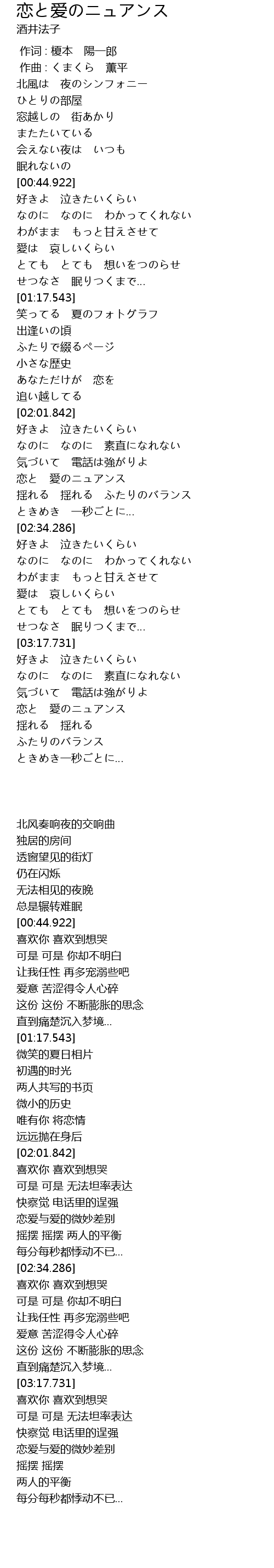 恋と愛のニュアンス
酒井法子

作词 : 榎本　陽一郎
作曲 : くまくら　薫平
北風は　夜のシンフォニー
ひとりの部屋
窓越しの　街あかり
またたいている
会えない夜は　いつも
眠れないの
[00:44.922]
好きよ　泣きたいくらい
なのに　なのに　わかってくれない
わがまま　もっと甘えさせて
愛は　哀しいくらい
とても　とても　想いをつのらせ
せつなさ　眠りつくまで…
[01:17.543]
笑ってる　夏のフォトグラフ
出逢いの頃
ふたりで綴るページ
小さな歴史
あなただけが　恋を
追い越してる
[02:01.842]
好きよ　泣きたいくらい
なのに　なのに　素直になれない
気づいて　電話は強がりよ
恋と　愛のニュアンス
揺れる　揺れる　ふたりのバランス
ときめき　一秒ごとに…
[02:34.286]
好きよ　泣きたいくらい
なのに　なのに　わかってくれない
わがまま　もっと甘えさせて
愛は　哀しいくらい
とても　とても　想いをつのらせ
せつなさ　眠りつくまで…
[03:17.731]
好きよ　泣きたいくらい
なのに　なのに　素直になれない
気づいて　電話は強がりよ
恋と　愛のニュアンス
揺れる　揺れる
ふたりのバランス
ときめき一秒ごとに…

北风奏响夜的交响曲
独居的房间
透窗望见的街灯
仍在闪烁
无法相见的夜晚
总是辗转难眠
[00:44.922]
喜欢你 喜欢到想哭
可是 可是 你却不明白
让我任性 再多宠溺些吧
爱意 苦涩得令人心碎
这份 这份 不断膨胀的思念
直到痛楚沉入梦境…
[01:17.543]
微笑的夏日相片
初遇的时光
两人共写的书页
微小的历史
唯有你 将恋情
远远抛在身后
[02:01.842]
喜欢你 喜欢到想哭
可是 可是 无法坦率表达
快察觉 电话里的逞强
恋爱与爱的微妙差别
摇摆 摇摆 两人的平衡
每分每秒都悸动不已…
[02:34.286]
喜欢你 喜欢到想哭
可是 可是 你却不明白
让我任性 再多宠溺些吧
爱意 苦涩得令人心碎
这份 这份 不断膨胀的思念
直到痛楚沉入梦境…
[03:17.731]
喜欢你 喜欢到想哭
可是 可是 无法坦率表达
快察觉 电话里的逞强
恋爱与爱的微妙差别
摇摆 摇摆
两人的平衡
每分每秒都悸动不已…